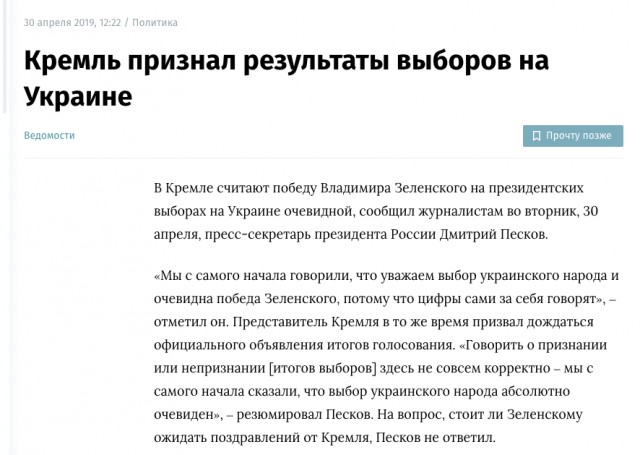 30 апреля 2019, 12:22 / Политика

Кремль признал результаты выборов на Украине

Ведомости

Прочту позже

В Кремле считают победу Владимира Зеленского на президентских выборах на Украине очевидной, сообщил журналистам во вторник, 30 апреля, пресс-секретарь президента России Дмитрий Песков.

«Мы с самого начала говорили, что уважаем выбор украинского народа и очевидна победа Зеленского, потому что цифры сами за себя говорят», – отметил он. Представитель Кремля в то же время призвал дождаться официального объявления итогов голосования. «Говорить о признании или непризнании [итогов выборов] здесь не совсем корректно – мы с самого начала сказали, что выбор украинского народа абсолютно очевиден», – резюмировал Песков. На вопрос, стоит ли Зеленскому ожидать поздравлений от Кремля, Песков не ответил.